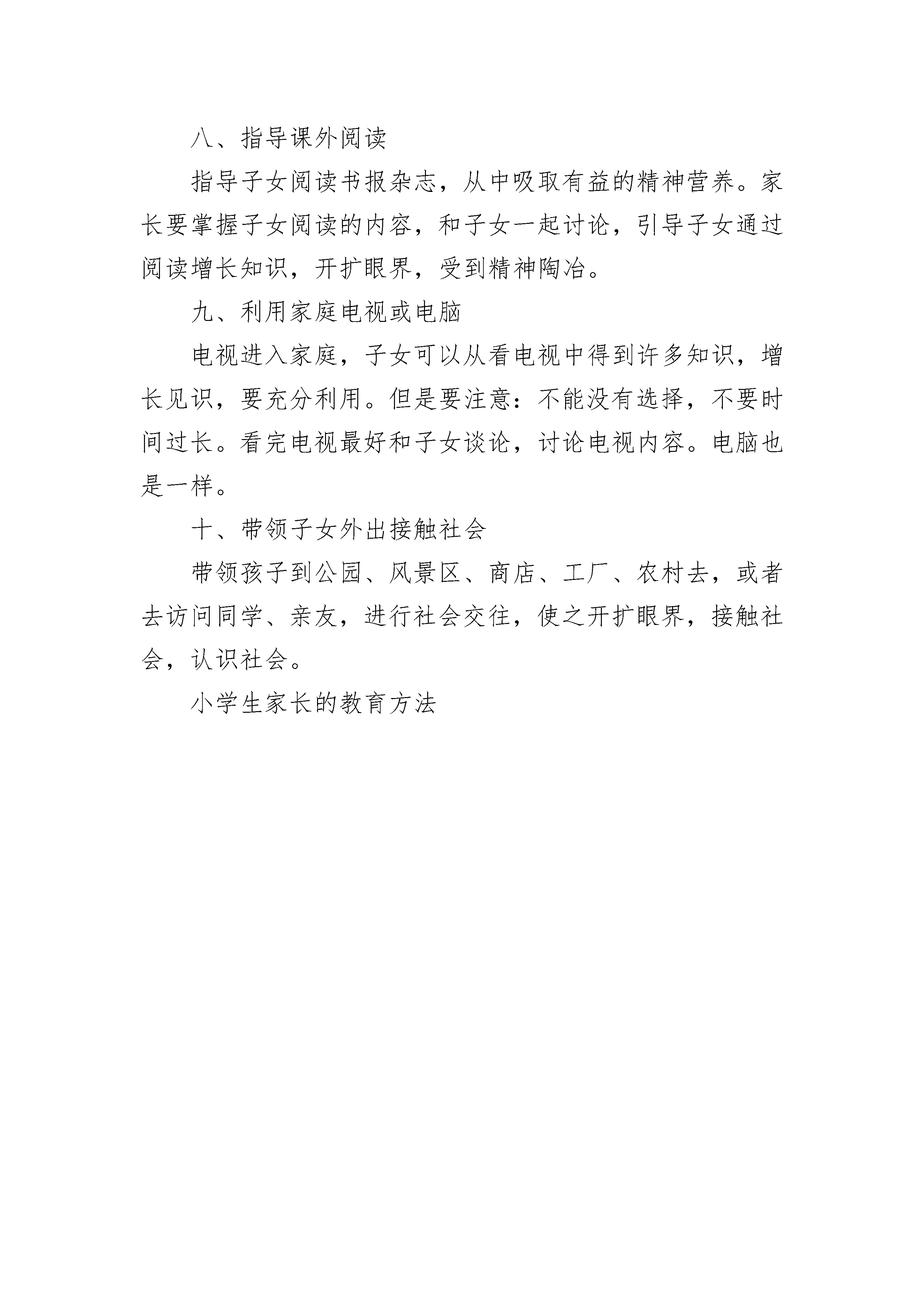 八、指导课外阅读

指导子女阅读书报杂志，从中吸取有益的精神营养。家长要掌握子女阅读的内容，和子女一起讨论，引导子女通过阅读增长知识，开扩眼界，受到精神陶冶。

九、利用家庭电视或电脑

电视进入家庭，子女可以从看电视中得到许多知识，增长见识，要充分利用。但是要注意：不能没有选择，不要时间过长。看完电视最好和子女谈论，讨论电视内容。电脑也是一样。

十、带领子女外出接触社会

带领孩子到公园、风景区、商店、工厂、农村去，或者去访问同学、亲友，进行社会交往，使之开扩眼界，接触社会，认识社会。

小学生家长的教育方法